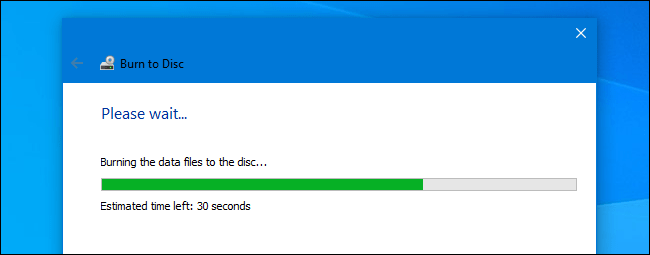 Burn to Disc

Please wait...

Burning the data files to the disc...

Estimated time left: 30 seconds